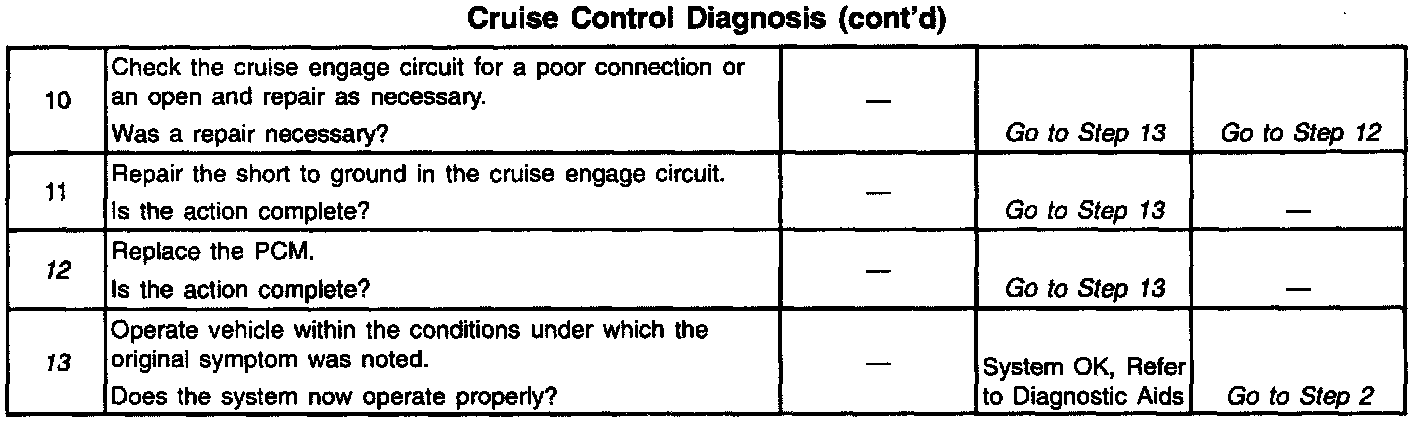 Cruise Control Diagnosis (cont'd)

| 10 | Check the cruise engage circuit for a poor connection or an open and repair as necessary. Was a repair necessary? | — | Go to Step 13 | Go to Step 12 |
|---|---|---|---|---|
| 11 | Repair the short to ground in the cruise engage circuit. Is the action complete? | — | Go to Step 13 | — |
| 12 | Replace the PCM. Is the action complete? | — | Go to Step 13 | — |
| 13 | Operate vehicle within the conditions under which the original symptom was noted. Does the system now operate properly? | — | System OK, Refer to Diagnostic Aids | Go to Step 2 |